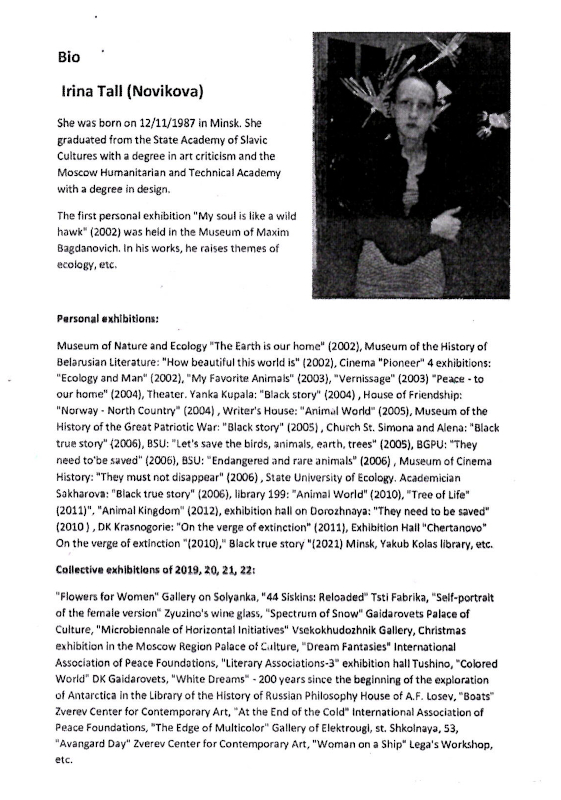 Bio

Irina Tall (Novikova)

She was born on 12/11/1987 in Minsk. She graduated from the State Academy of Slavic Cultures with a degree in art criticism and the Moscow Humanitarian and Technical Academy with a degree in design.

The first personal exhibition "My soul is like a wild hawk" (2002) was held in the Museum of Maxim Bagdanovich. In his works, he raises themes of ecology, etc.

Personal exhibitions:

Museum of Nature and Ecology "The Earth is our home" (2002), Museum of the History of Belarusian Literature: "How beautiful this world is" (2002), Cinema "Pioneer" 4 exhibitions: "Ecology and Man" (2002), "My Favorite Animals" (2003), "Vernissage" (2003) "Peace - to our home" (2004), Theater. Yanka Kupala: "Black story" (2004) , House of Friendship: "Norway - North Country" (2004) , Writer's House: "Animal World" (2005), Museum of the History of the Great Patriotic War: "Black story" (2005) , Church St. Simona and Alena: "Black true story" (2006), BSU: "Let's save the birds, animals, earth, trees" (2005), BGPU: "They need to be saved" (2006), BSU: "Endangered and rare animals" (2006) , Museum of Cinema History: "They must not disappear" (2006) , State University of Ecology. Academician Sakharova: "Black true story" (2006), library 199: "Animal World" (2010), "Tree of Life" (2011)", "Animal Kingdom" (2012), exhibition hall on Dorozhnaya: "They need to be saved" (2010 ) , DK Krasnogorie: "On the verge of extinction" (2011), Exhibition Hall "Chertanovo" On the verge of extinction "(2010)," Black true story "(2021) Minsk, Yakub Kolas library, etc.

Collective exhibitions of 2019, 20, 21, 22:

"Flowers for Women" Gallery on Solyanka, "44 Siskins: Reloaded" Tsti Fabrika, "Self-portrait of the female version" Zyuzino's wine glass, "Spectrum of Snow" Gaidarovets Palace of Culture, "Microbiennale of Horizontal Initiatives" Vsekokhudozhnik Gallery, Christmas exhibition in the Moscow Region Palace of Culture, "Dream Fantasies" International Association of Peace Foundations, "Literary Associations-3" exhibition hall Tushino, "Colored World" DK Gaidarovets, "White Dreams" - 200 years since the beginning of the exploration of Antarctica in the Library of the History of Russian Philosophy House of A.F. Losev, "Boats" Zverev Center for Contemporary Art, "At the End of the Cold" International Association of Peace Foundations, "The Edge of Multicolor" Gallery of Elektrougi, st. Shkolnaya, 53, "Avangard Day" Zverev Center for Contemporary Art, "Woman on a Ship" Lega's Workshop, etc.